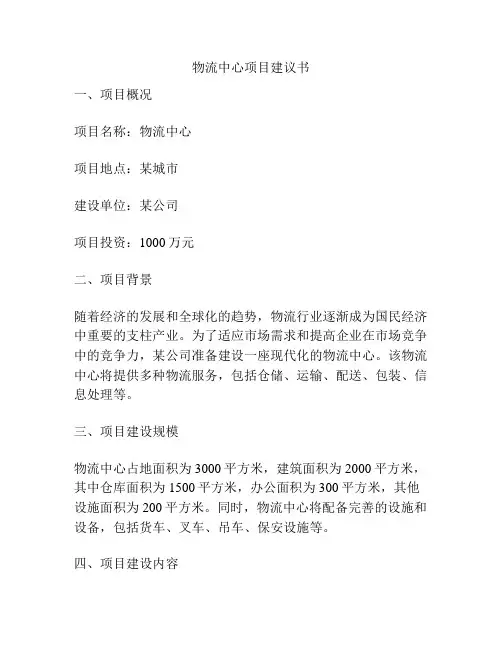 物流中心项目建议书

一、项目概况

项目名称：物流中心

项目地点：某城市

建设单位：某公司

项目投资：1000 万元

二、项目背景

随着经济的发展和全球化的趋势，物流行业逐渐成为国民经济中重要的支柱产业。为了适应市场需求和提高企业在市场竞争中的竞争力，某公司准备建设一座现代化的物流中心。该物流中心将提供多种物流服务，包括仓储、运输、配送、包装、信息处理等。

三、项目建设规模

物流中心占地面积为 3000 平方米，建筑面积为 2000 平方米，其中仓库面积为 1500 平方米，办公面积为 300 平方米，其他设施面积为 200 平方米。同时，物流中心将配备完善的设施和设备，包括货车、叉车、吊车、保安设施等。

四、项目建设内容